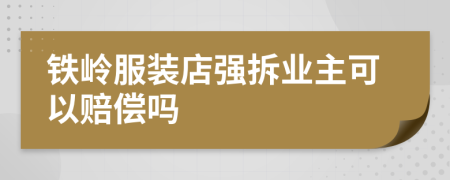 铁岭服装店强拆业主可以赔偿吗